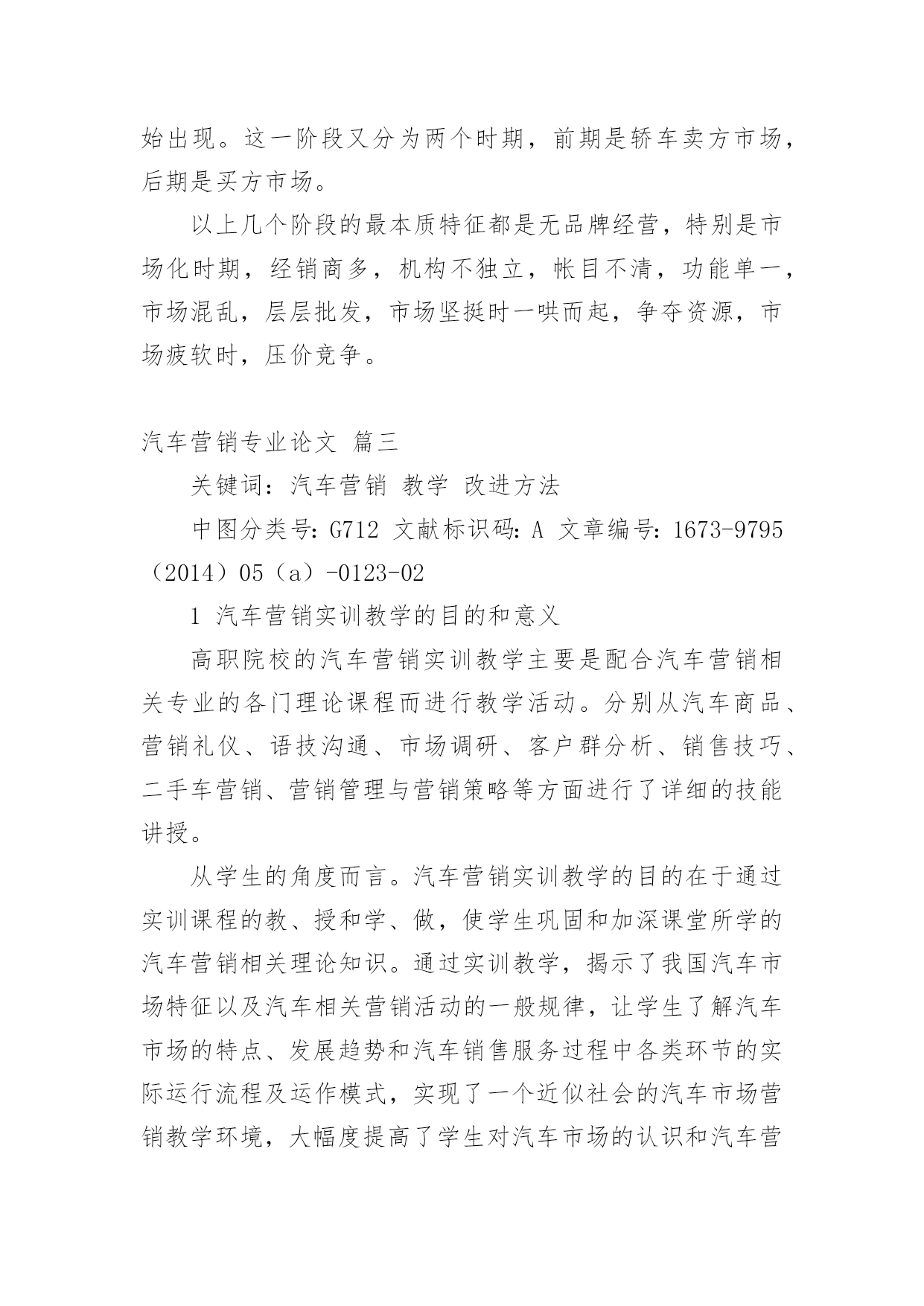 始出现。这一阶段又分为两个时期，前期是轿车卖方市场，后期是买方市场。

以上几个阶段的最本质特征都是无品牌经营，特别是市场化时期，经销商多，机构不独立，帐目不清，功能单一，市场混乱，层层批发，市场坚挺时一哄而起，争夺资源，市场疲软时，压价竞争。

汽车营销专业论文 篇三

关键词：汽车营销 教学 改进方法

中图分类号：G712 文献标识码：A 文章编号：1673-9795（2014）05（a）-0123-02

1 汽车营销实训教学的目的和意义

高职院校的汽车营销实训教学主要是配合汽车营销相关专业的各门理论课程而进行教学活动。分别从汽车商品、营销礼仪、语技沟通、市场调研、客户群分析、销售技巧、二手车营销、营销管理与营销策略等方面进行了详细的技能讲授。

从学生的角度而言。汽车营销实训教学的目的在于通过实训课程的教、授和学、做，使学生巩固和加深课堂所学的汽车营销相关理论知识。通过实训教学，揭示了我国汽车市场特征以及汽车相关营销活动的一般规律，让学生了解汽车市场的特点、发展趋势和汽车销售服务过程中各类环节的实际运行流程及运作模式，实现了一个近似社会的汽车市场营销教学环境，大幅度提高了学生对汽车市场的认识和汽车营